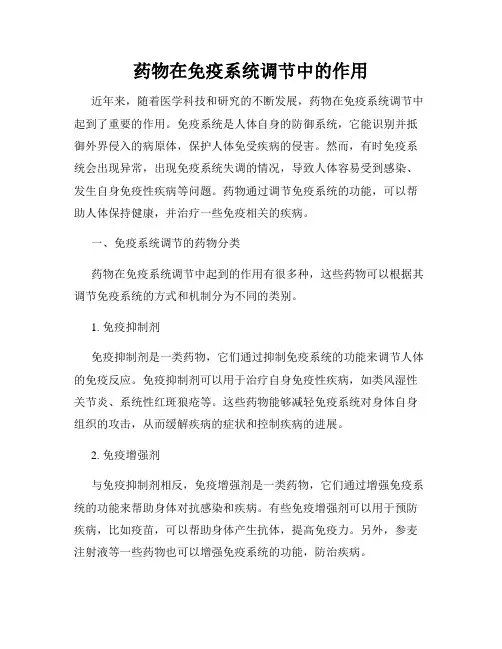 药物在免疫系统调节中的作用

近年来，随着医学科技和研究的不断发展，药物在免疫系统调节中起到了重要的作用。免疫系统是人体自身的防御系统，它能识别并抵御外界侵入的病原体，保护人体免受疾病的侵害。然而，有时免疫系统会出现异常，出现免疫系统失调的情况，导致人体容易受到感染、发生自身免疫性疾病等问题。药物通过调节免疫系统的功能，可以帮助人体保持健康，并治疗一些免疫相关的疾病。

一、免疫系统调节的药物分类

药物在免疫系统调节中起到的作用有很多种，这些药物可以根据其调节免疫系统的方式和机制分为不同的类别。

1. 免疫抑制剂

免疫抑制剂是一类药物，它们通过抑制免疫系统的功能来调节人体的免疫反应。免疫抑制剂可以用于治疗自身免疫性疾病，如类风湿性关节炎、系统性红斑狼疮等。这些药物能够减轻免疫系统对身体自身组织的攻击，从而缓解疾病的症状和控制疾病的进展。

2. 免疫增强剂

与免疫抑制剂相反，免疫增强剂是一类药物，它们通过增强免疫系统的功能来帮助身体对抗感染和疾病。有些免疫增强剂可以用于预防疾病，比如疫苗，可以帮助身体产生抗体，提高免疫力。另外，参麦注射液等一些药物也可以增强免疫系统的功能，防治疾病。